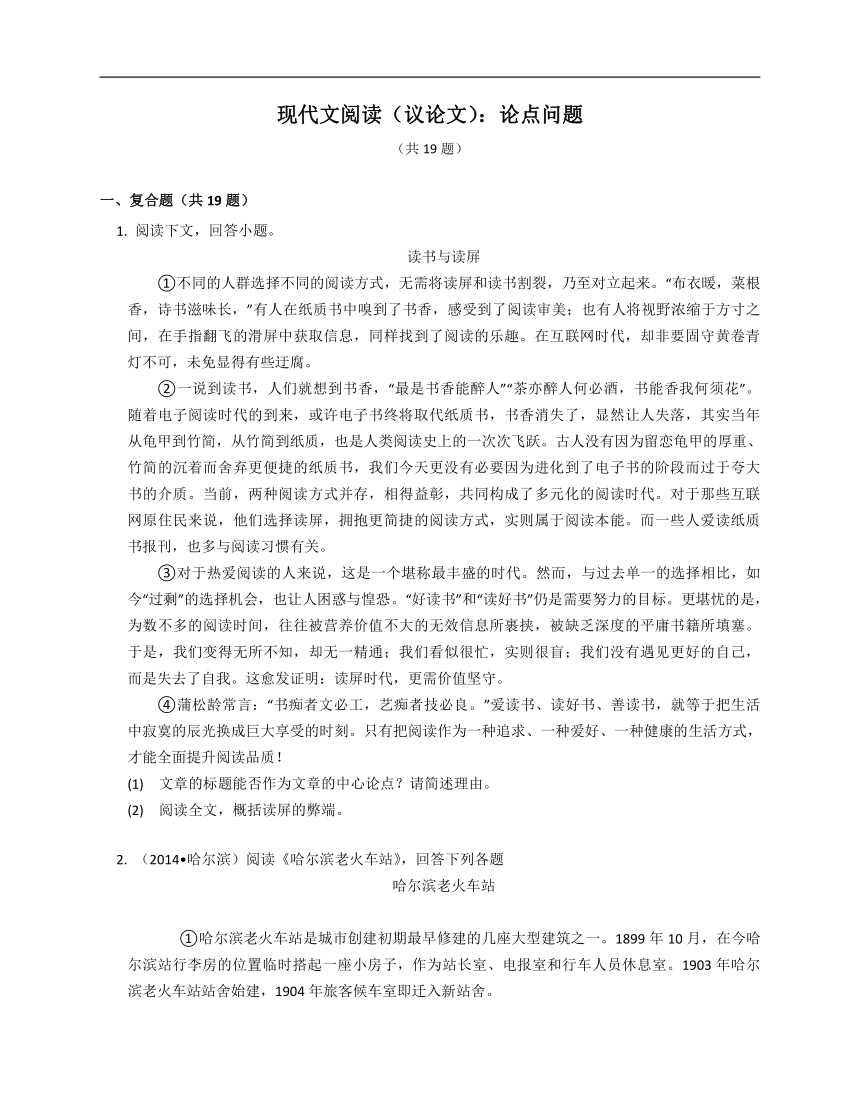 现代文阅读（议论文）：论点问题

（共 19 题）

一、复合题（共 19 题）

1. 阅读下文，回答小题。

读书与读屏

①不同的人群选择不同的阅读方式，无需将读屏和读书割裂，乃至对立起来。“布衣暖，菜根香，诗书滋味长，”有人在纸质书中嗅到了书香，感受到了阅读审美；也有人将视野浓缩于方寸之间，在手指翻飞的滑屏中获取信息，同样找到了阅读的乐趣。在互联网时代，却非要固守黄卷青灯不可，未免显得有些迂腐。

②一说到读书，人们就想到书香，“最是书香能醉人”“茶亦醉人何必酒，书能香我何须花”。随着电子阅读时代的到来，或许电子书终将取代纸质书，书香消失了，显然让人失落，其实当年从龟甲到竹简，从竹简到纸质，也是人类阅读史上的一次次飞跃。古人没有因为留恋龟甲的厚重、竹简的沉着而舍弃更便捷的纸质书，我们今天更没有必要因为进化到了电子书的阶段而过于夸大书的介质。当前，两种阅读方式并存，相得益彰，共同构成了多元化的阅读时代。对于那些互联网原住民来说，他们选择读屏，拥抱更简捷的阅读方式，实则属于阅读本能。而一些人爱读纸质书报刊，也多与阅读习惯有关。

③对于热爱阅读的人来说，这是一个堪称最丰盛的时代。然而，与过去单一的选择相比，如今“过剩”的选择机会，也让人困惑与惶恐。“好读书”和“读好书”仍是需要努力的目标。更堪忧的是，为数不多的阅读时间，往往被营养价值不大的无效信息所裹挟，被缺乏深度的平庸书籍所填塞。于是，我们变得无所不知，却无一精通；我们看似很忙，实则很盲；我们没有遇见更好的自己，而是失去了自我。这愈发证明：读屏时代，更需价值坚守。

④蒲松龄常言：“书痴者文必工，艺痴者技必良。”爱读书、读好书、善读书，就等于把生活中寂寞的辰光换成巨大享受的时刻。只有把阅读作为一种追求、一种爱好、一种健康的生活方式，才能全面提升阅读品质！

(1) 文章的标题能否作为文章的中心论点？请简述理由。

(2) 阅读全文，概括读屏的弊端。

2. （2014•哈尔滨）阅读《哈尔滨老火车站》，回答下列各题

哈尔滨老火车站

①哈尔滨老火车站是城市创建初期最早修建的几座大型建筑之一。1899 年 10 月，在今哈尔滨站行李房的位置临时搭起一座小房子，作为站长室、电报室和行车人员休息室。1903 年哈尔滨老火车站站舍始建，1904 年旅客候车室即迁入新站舍。